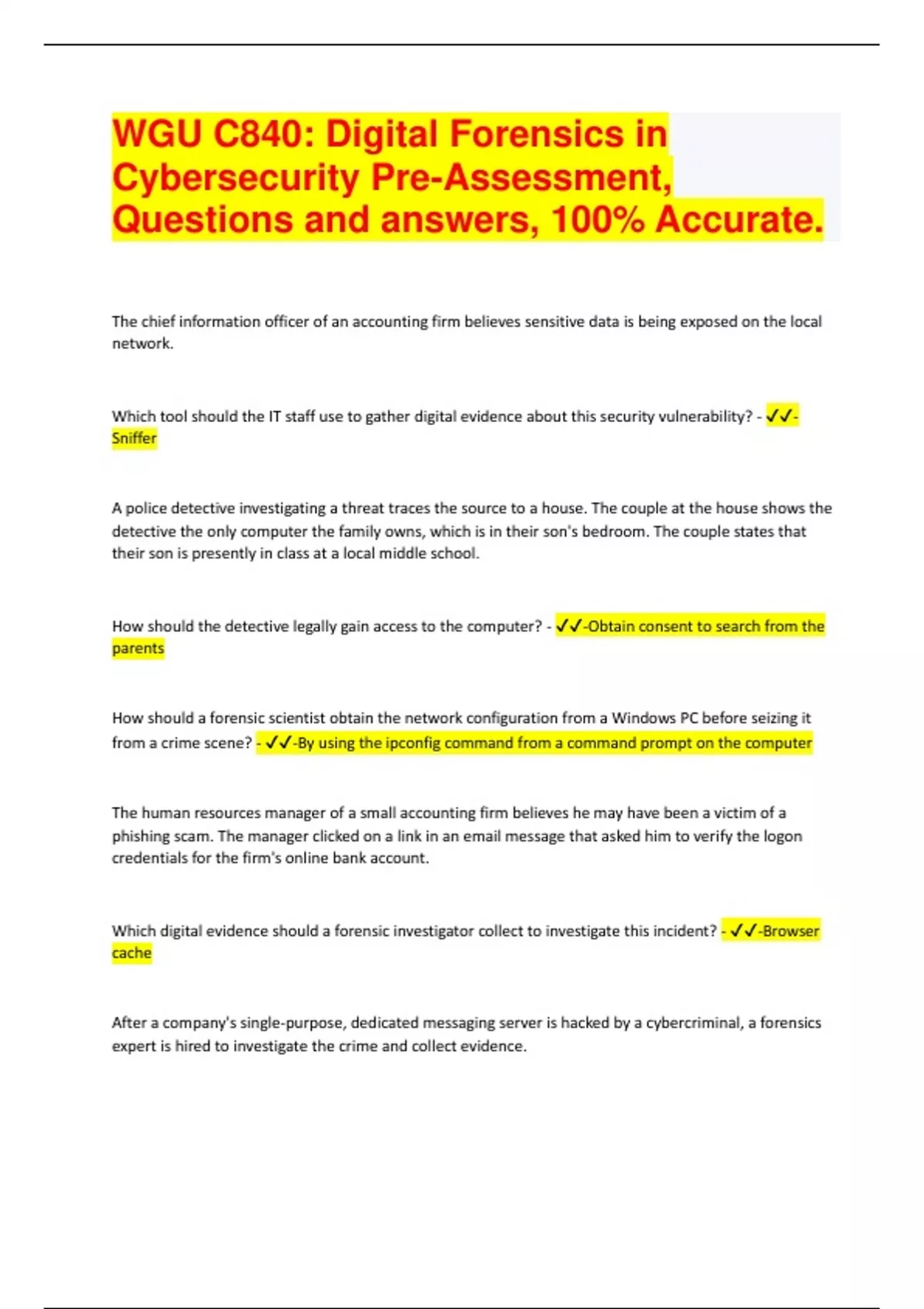 WGU C840: Digital Forensics in Cybersecurity Pre-Assessment, Questions and answers, 100% Accurate.

The chief information officer of an accounting firm believes sensitive data is being exposed on the local network.

Which tool should the IT staff use to gather digital evidence about this security vulnerability? - ✓✓-Sniffer

A police detective investigating a threat traces the source to a house. The couple at the house shows the detective the only computer the family owns, which is in their son's bedroom. The couple states that their son is presently in class at a local middle school.

How should the detective legally gain access to the computer? - ✓✓-Obtain consent to search from the parents

How should a forensic scientist obtain the network configuration from a Windows PC before seizing it from a crime scene? - ✓✓-By using the ipconfig command from a command prompt on the computer

The human resources manager of a small accounting firm believes he may have been a victim of a phishing scam. The manager clicked on a link in an email message that asked him to verify the logon credentials for the firm's online bank account.

Which digital evidence should a forensic investigator collect to investigate this incident? - ✓✓-Browser cache

After a company's single-purpose, dedicated messaging server is hacked by a cybercriminal, a forensics expert is hired to investigate the crime and collect evidence.